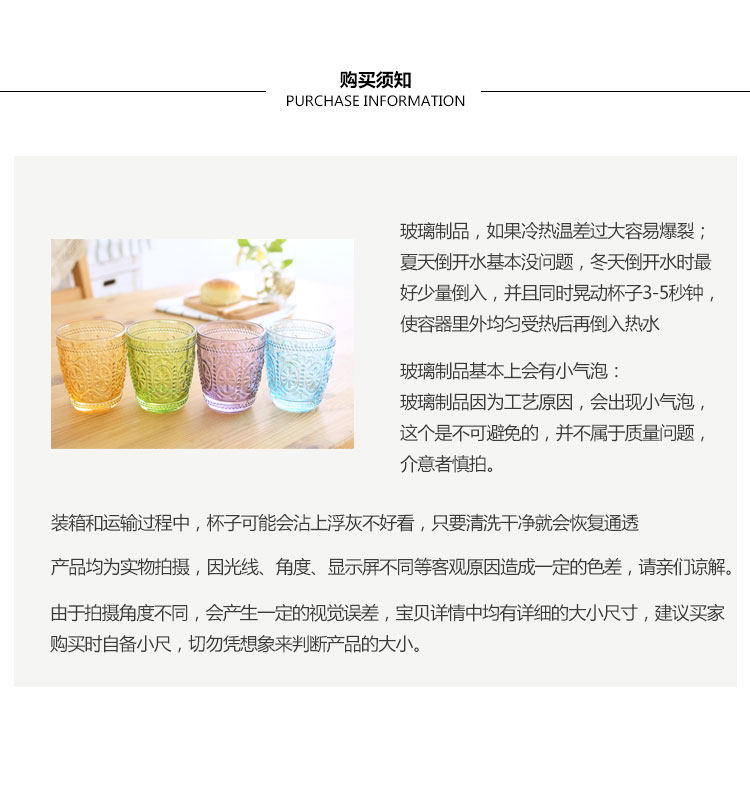 购买须知
PURCHASE INFORMATION

玻璃制品，如果冷热温差过大容易爆裂；夏天倒开水基本没问题，冬天倒开水时最好少量倒入，并且同时晃动杯子3-5秒钟，使容器里外均匀受热后再倒入热水

玻璃制品基本上会有小气泡：
玻璃制品因为工艺原因，会出现小气泡，这个是不可避免的，并不属于质量问题，介意者慎拍。

装箱和运输过程中，杯子可能会沾上浮灰不好看，只要清洗干净就会恢复通透

产品均为实物拍摄，因光线、角度、显示屏不同等客观原因造成一定的色差，请亲们谅解。

由于拍摄角度不同，会产生一定的视觉误差，宝贝详情中均有详细的大小尺寸，建议买家购买时自备小尺，切勿凭想象来判断产品的大小。